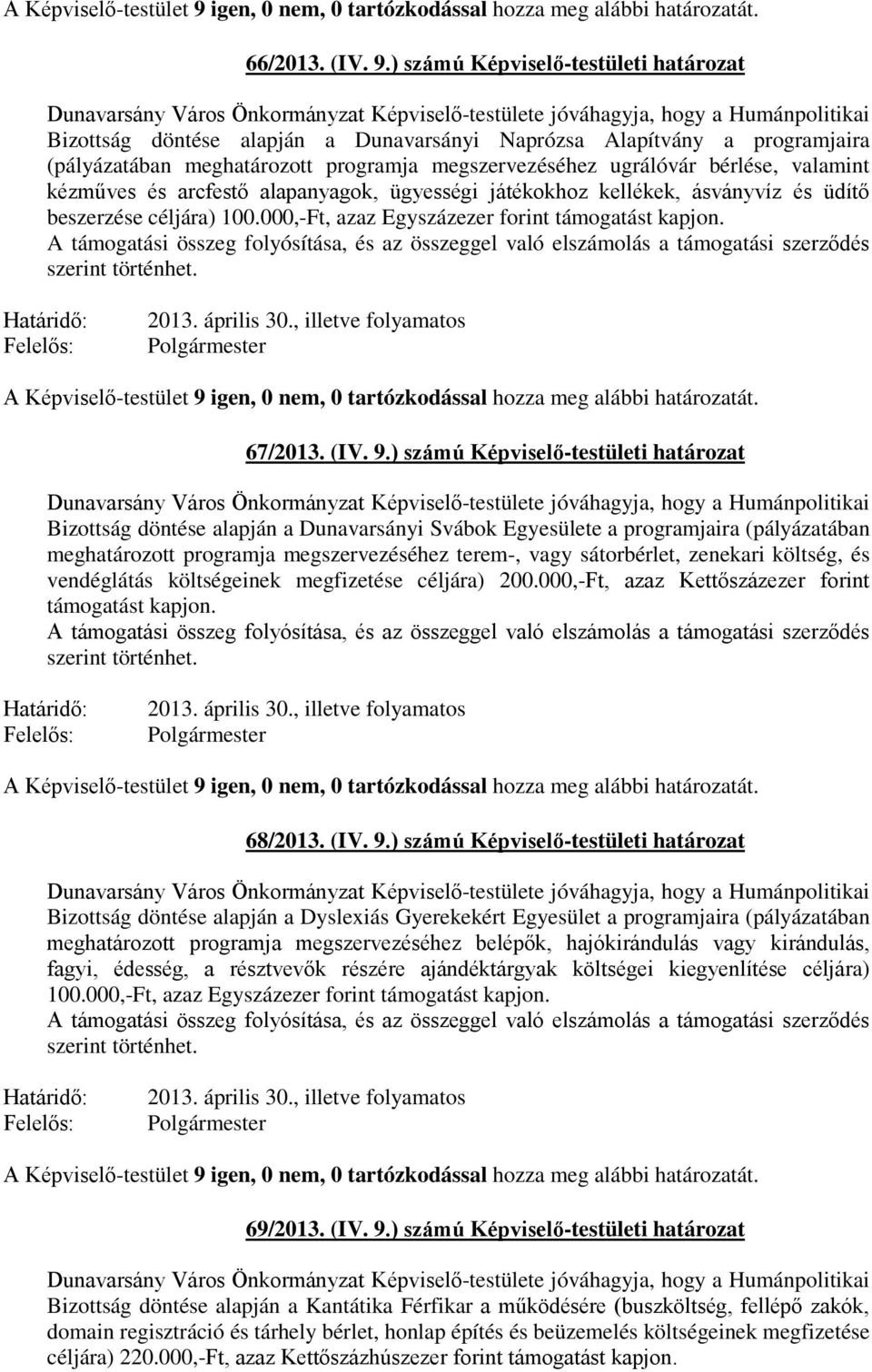 A Képviselő-testület 9 igen, 0 nem, 0 tartózkodással hozza meg alábbi határozatát.

66/2013. (IV. 9.) számú Képviselő-testületi határozat

Dunavarsány Város Önkormányzat Képviselő-testülete jóváhagyja, hogy a Humánpolitikai Bizottság döntése alapján a Dunavarsányi Naprózsa Alapítvány a programjaira (pályázatában meghatározott programja megszervezéséhez ugrálóvár bérlése, valamint kézműves és arcfestő alapanyagok, ügyességi játékokhoz kellékek, ásványvíz és üdítő beszerzése céljára) 100.000,-Ft, azaz Egyszázezer forint támogatást kapjon.
A támogatási összeg folyósítása, és az összeggel való elszámolás a támogatási szerződés szerint történhet.

Határidő: 2013. április 30., illetve folyamatos
Felelős: Polgármester

A Képviselő-testület 9 igen, 0 nem, 0 tartózkodással hozza meg alábbi határozatát.

67/2013. (IV. 9.) számú Képviselő-testületi határozat

Dunavarsány Város Önkormányzat Képviselő-testülete jóváhagyja, hogy a Humánpolitikai Bizottság döntése alapján a Dunavarsányi Svábok Egyesülete a programjaira (pályázatában meghatározott programja megszervezéséhez terem-, vagy sátorbérlet, zenekari költség, és vendéglátás költségeinek megfizetése céljára) 200.000,-Ft, azaz Kettőszázezer forint támogatást kapjon.
A támogatási összeg folyósítása, és az összeggel való elszámolás a támogatási szerződés szerint történhet.

Határidő: 2013. április 30., illetve folyamatos
Felelős: Polgármester

A Képviselő-testület 9 igen, 0 nem, 0 tartózkodással hozza meg alábbi határozatát.

68/2013. (IV. 9.) számú Képviselő-testületi határozat

Dunavarsány Város Önkormányzat Képviselő-testülete jóváhagyja, hogy a Humánpolitikai Bizottság döntése alapján a Dyslexiás Gyerekekért Egyesület a programjaira (pályázatában meghatározott programja megszervezéséhez belépők, hajókirándulás vagy kirándulás, fagyi, édesség, a résztvevők részére ajándéktárgyak költségei kiegyenlítése céljára) 100.000,-Ft, azaz Egyszázezer forint támogatást kapjon.
A támogatási összeg folyósítása, és az összeggel való elszámolás a támogatási szerződés szerint történhet.

Határidő: 2013. április 30., illetve folyamatos
Felelős: Polgármester

A Képviselő-testület 9 igen, 0 nem, 0 tartózkodással hozza meg alábbi határozatát.

69/2013. (IV. 9.) számú Képviselő-testületi határozat

Dunavarsány Város Önkormányzat Képviselő-testülete jóváhagyja, hogy a Humánpolitikai Bizottság döntése alapján a Kantátika Férfikar a működésére (buszköltség, fellépő zakók, domain regisztráció és tárhely bérlet, honlap építés és beüzemelés költségeinek megfizetése céljára) 220.000,-Ft, azaz Kettőszázhúszezer forint támogatást kapjon.